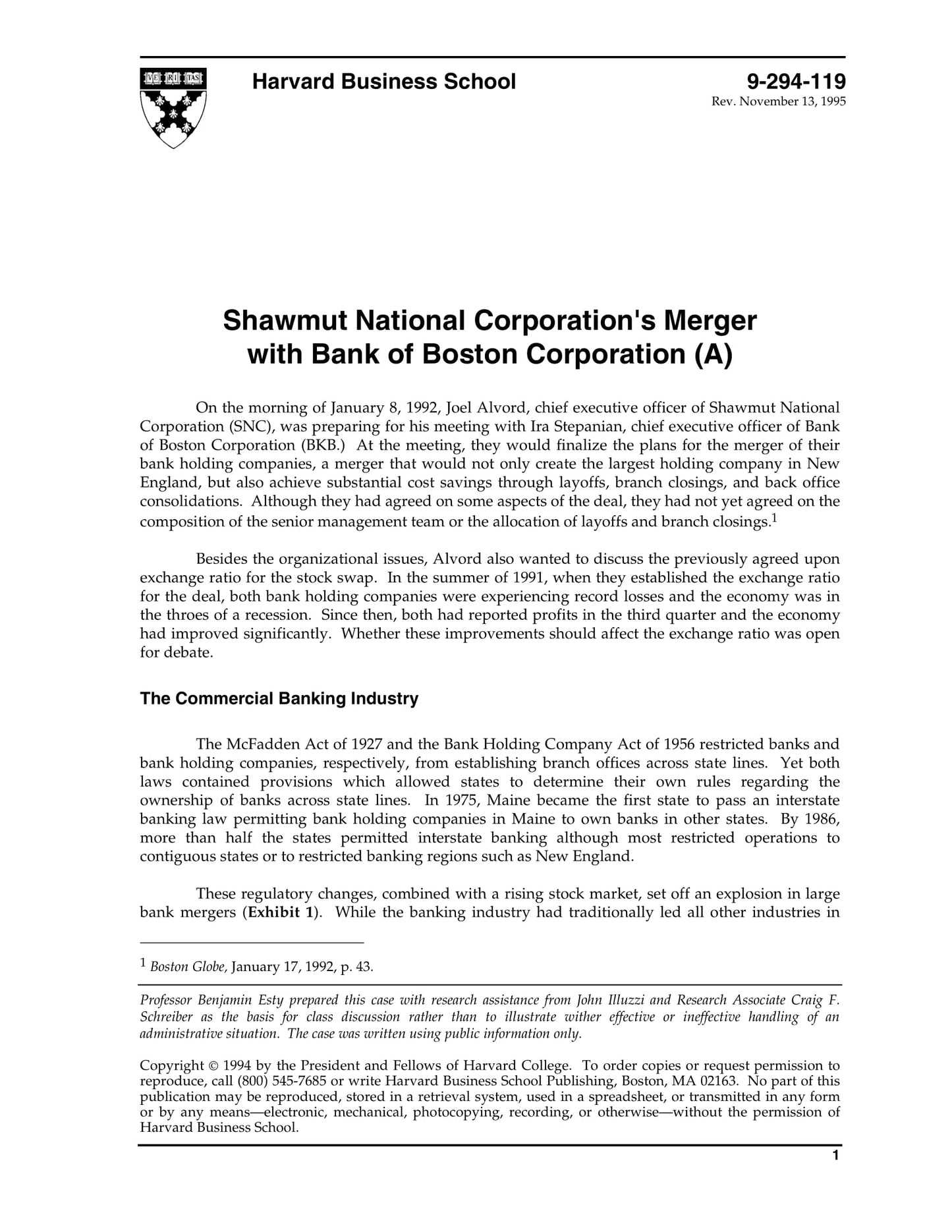 VE RI TAS

Harvard Business School

9-294-119
Rev. November 13, 1995

Shawmut National Corporation's Merger with Bank of Boston Corporation (A)

On the morning of January 8, 1992, Joel Alvord, chief executive officer of Shawmut National Corporation (SNC), was preparing for his meeting with Ira Stepanian, chief executive officer of Bank of Boston Corporation (BKB.) At the meeting, they would finalize the plans for the merger of their bank holding companies, a merger that would not only create the largest holding company in New England, but also achieve substantial cost savings through layoffs, branch closings, and back office consolidations. Although they had agreed on some aspects of the deal, they had not yet agreed on the composition of the senior management team or the allocation of layoffs and branch closings.$^1$

Besides the organizational issues, Alvord also wanted to discuss the previously agreed upon exchange ratio for the stock swap. In the summer of 1991, when they established the exchange ratio for the deal, both bank holding companies were experiencing record losses and the economy was in the throes of a recession. Since then, both had reported profits in the third quarter and the economy had improved significantly. Whether these improvements should affect the exchange ratio was open for debate.

The Commercial Banking Industry

The McFadden Act of 1927 and the Bank Holding Company Act of 1956 restricted banks and bank holding companies, respectively, from establishing branch offices across state lines. Yet both laws contained provisions which allowed states to determine their own rules regarding the ownership of banks across state lines. In 1975, Maine became the first state to pass an interstate banking law permitting bank holding companies in Maine to own banks in other states. By 1986, more than half the states permitted interstate banking although most restricted operations to contiguous states or to restricted banking regions such as New England.

These regulatory changes, combined with a rising stock market, set off an explosion in large bank mergers (Exhibit 1). While the banking industry had traditionally led all other industries in

$^1$ Boston Globe, January 17, 1992, p. 43.

Professor Benjamin Esty prepared this case with research assistance from John Illuzzi and Research Associate Craig F. Schreiber as the basis for class discussion rather than to illustrate wither effective or ineffective handling of an administrative situation. The case was written using public information only.

Copyright © 1994 by the President and Fellows of Harvard College. To order copies or request permission to reproduce, call (800) 545-7685 or write Harvard Business School Publishing, Boston, MA 02163. No part of this publication may be reproduced, stored in a retrieval system, used in a spreadsheet, or transmitted in any form or by any means—electronic, mechanical, photocopying, recording, or otherwise—without the permission of Harvard Business School.

1